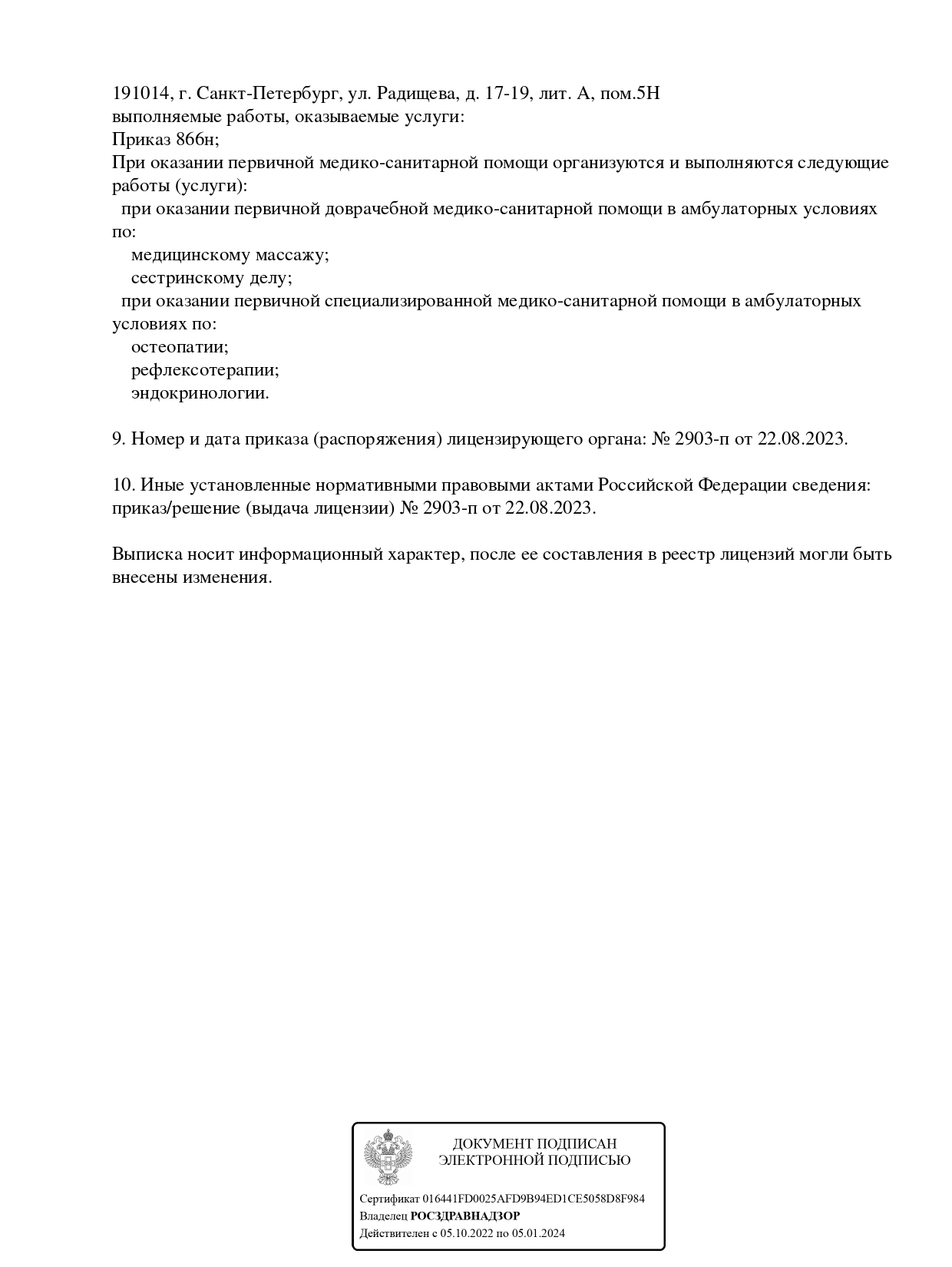 191014, г. Санкт-Петербург, ул. Радищева, д. 17-19, лит. А, пом.5Н
выполняемые работы, оказываемые услуги:
Приказ 866н;
При оказании первичной медико-санитарной помощи организуются и выполняются следующие работы (услуги):
при оказании первичной доврачебной медико-санитарной помощи в амбулаторных условиях по:
медицинскому массажу;
сестринскому делу;
при оказании первичной специализированной медико-санитарной помощи в амбулаторных условиях по:
остеопатии;
рефлексотерапии;
эндокринологии.

9. Номер и дата приказа (распоряжения) лицензирующего органа: № 2903-п от 22.08.2023.

10. Иные установленные нормативными правовыми актами Российской Федерации сведения: приказ/решение (выдача лицензии) № 2903-п от 22.08.2023.

Выписка носит информационный характер, после ее составления в реестр лицензий могли быть внесены изменения.

ДОКУМЕНТ ПОДПИСАН
ЭЛЕКТРОННОЙ ПОДПИСЬЮ

Сертификат 016441FD0025AFD9B94ED1CE5058D8F984
Владелец РОСЗДРАВНАДЗОР
Действителен с 05.10.2022 по 05.01.2024